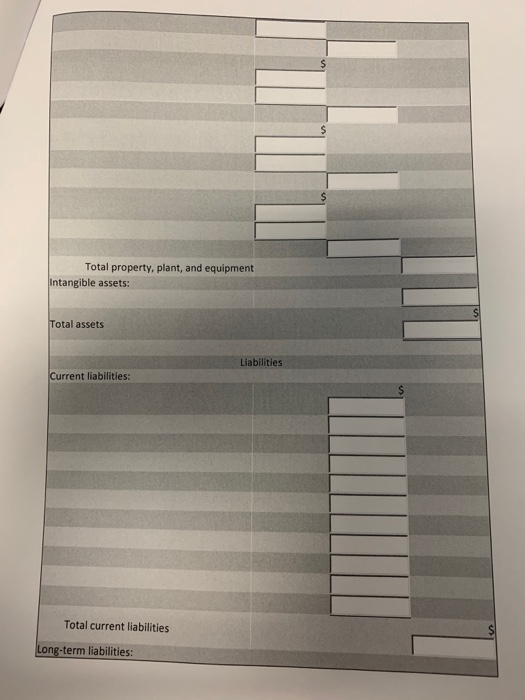 $

$

$

Total property, plant, and equipment
Intangible assets:

$
Total assets

Liabilities
Current liabilities:

$

Total current liabilities
$
Long-term liabilities: